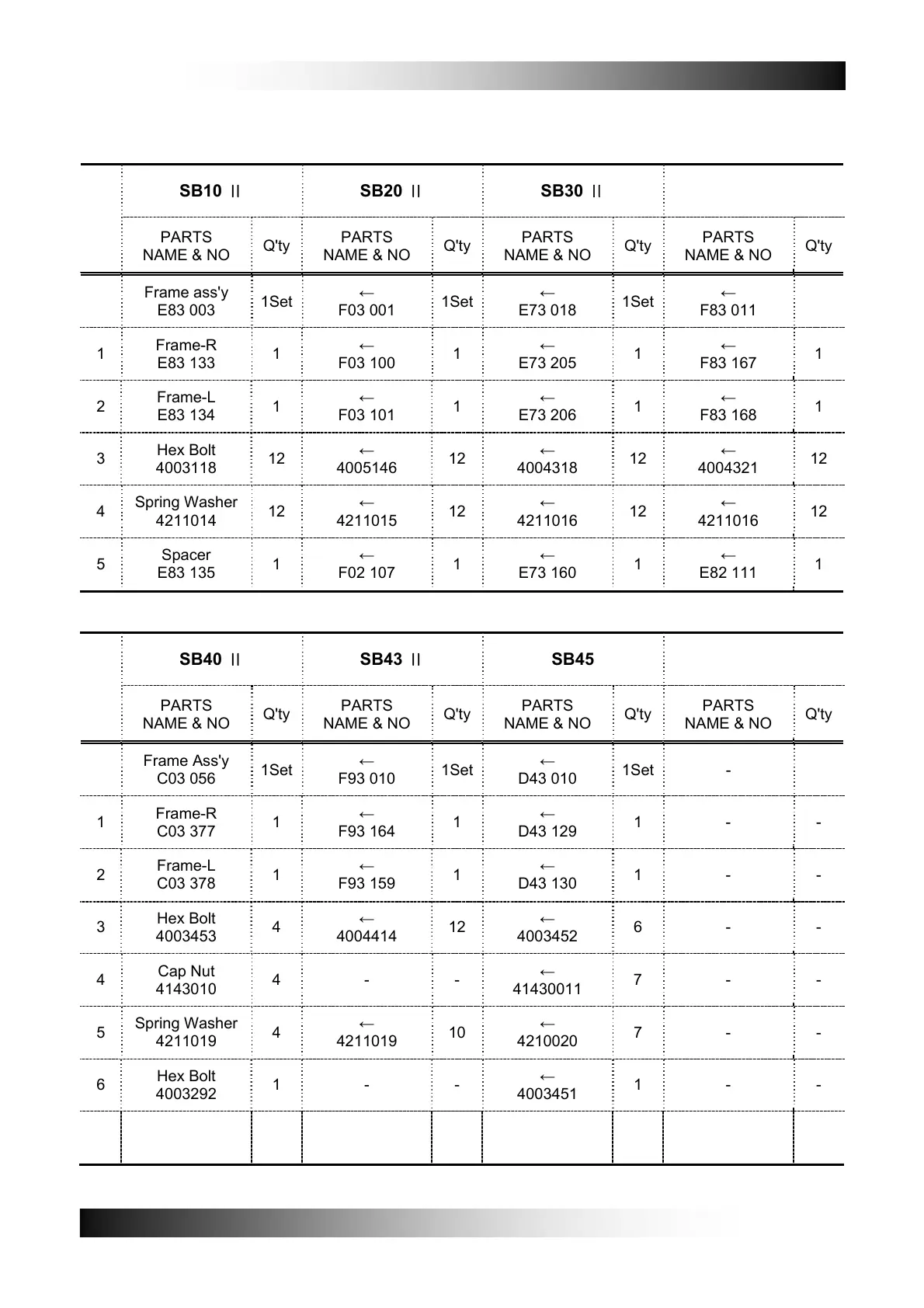 | | SB10 II | | SB20 II | | SB30 II | | | |
|---|---|---|---|---|---|---|---|---|
| | PARTS NAME & NO | Q'ty | PARTS NAME & NO | Q'ty | PARTS NAME & NO | Q'ty | PARTS NAME & NO | Q'ty |
| | Frame ass'y E83 003 | 1Set | ← F03 001 | 1Set | ← E73 018 | 1Set | ← F83 011 | |
| 1 | Frame-R E83 133 | 1 | ← F03 100 | 1 | ← E73 205 | 1 | ← F83 167 | 1 |
| 2 | Frame-L E83 134 | 1 | ← F03 101 | 1 | ← E73 206 | 1 | ← F83 168 | 1 |
| 3 | Hex Bolt 4003118 | 12 | ← 4005146 | 12 | ← 4004318 | 12 | ← 4004321 | 12 |
| 4 | Spring Washer 4211014 | 12 | ← 4211015 | 12 | ← 4211016 | 12 | ← 4211016 | 12 |
| 5 | Spacer E83 135 | 1 | ← F02 107 | 1 | ← E73 160 | 1 | ← E82 111 | 1 |

| | SB40 II | | SB43 II | | SB45 | | | |
|---|---|---|---|---|---|---|---|---|
| | PARTS NAME & NO | Q'ty | PARTS NAME & NO | Q'ty | PARTS NAME & NO | Q'ty | PARTS NAME & NO | Q'ty |
| | Frame Ass'y C03 056 | 1Set | ← F93 010 | 1Set | ← D43 010 | 1Set | - | |
| 1 | Frame-R C03 377 | 1 | ← F93 164 | 1 | ← D43 129 | 1 | - | - |
| 2 | Frame-L C03 378 | 1 | ← F93 159 | 1 | ← D43 130 | 1 | - | - |
| 3 | Hex Bolt 4003453 | 4 | ← 4004414 | 12 | ← 4003452 | 6 | - | - |
| 4 | Cap Nut 4143010 | 4 | - | - | ← 41430011 | 7 | - | - |
| 5 | Spring Washer 4211019 | 4 | ← 4211019 | 10 | ← 4210020 | 7 | - | - |
| 6 | Hex Bolt 4003292 | 1 | - | - | ← 4003451 | 1 | - | - |
| | | | | | | | | |